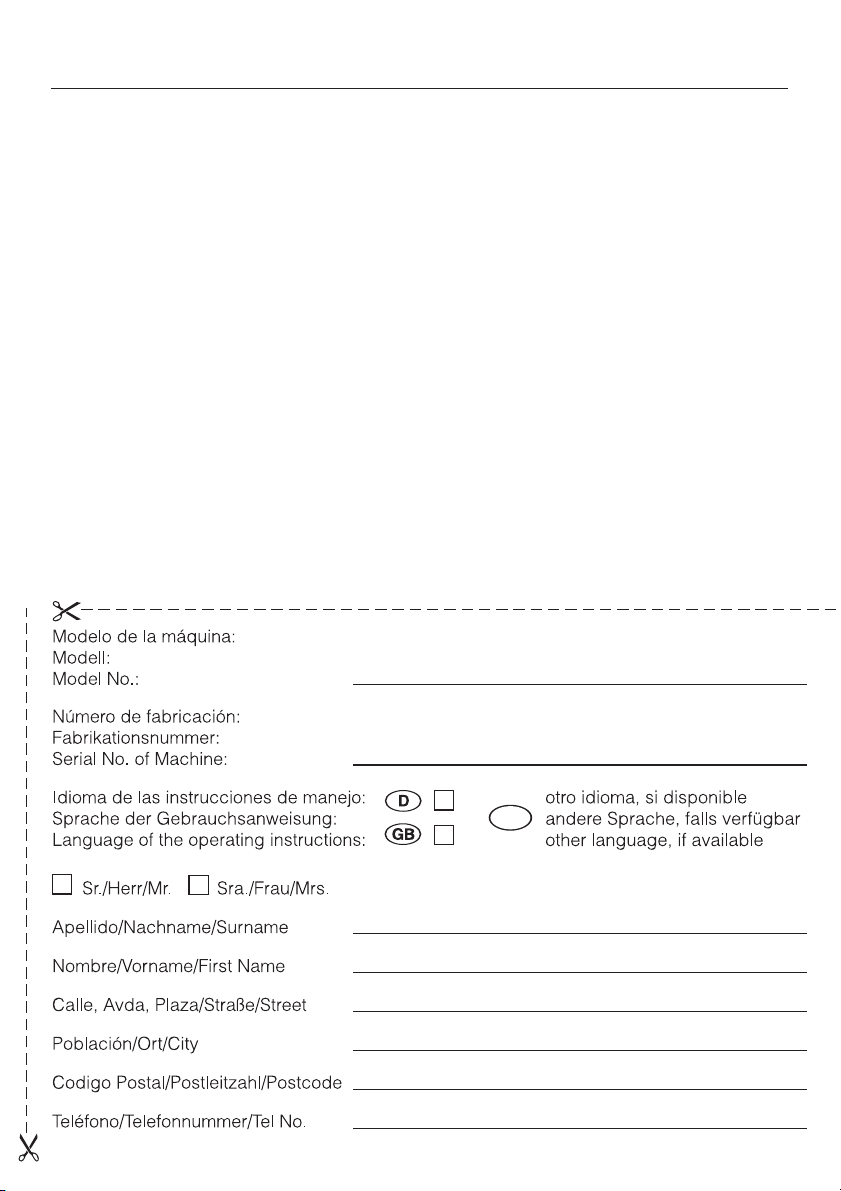 Modelo de la máquina:
Modell:
Model No.:

Número de fabricación:
Fabrikationsnummer:
Serial No. of Machine:

Idioma de las instrucciones de manejo:
Sprache der Gebrauchsanweisung:
Language of the operating instructions:

D
GB

otro idioma, si disponible
andere Sprache, falls verfügbar
other language, if available

Sr./Herr/Mr. Sra./Frau/Mrs.

Apellido/Nachname/Surname

Nombre/Vorname/First Name

Calle, Avda, Plaza/Straße/Street

Población/Ort/City

Codigo Postal/Postleitzahl/Postcode

Teléfono/Telefonnummer/Tel No.